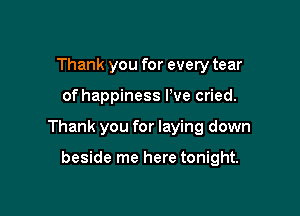 Thank you for every tear
of happiness I’ve cried.
Thank you for laying down
beside me here tonight.